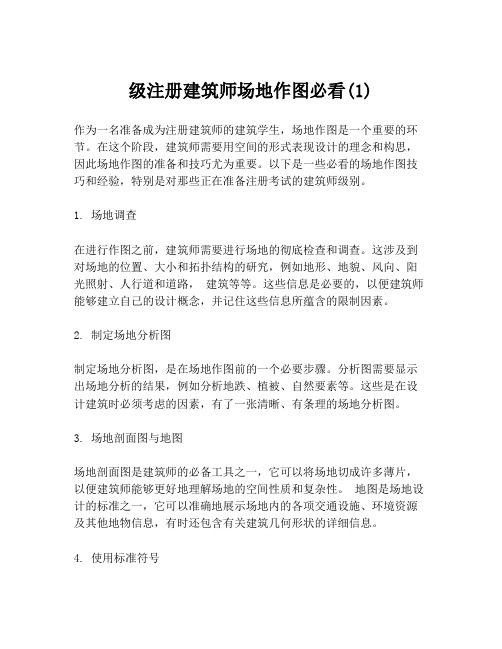 级注册建筑师场地作图必看(1)

作为一名准备成为注册建筑师的建筑学生，场地作图是一个重要的环节。在这个阶段，建筑师需要用空间的形式表现设计的理念和构思，因此场地作图的准备和技巧尤为重要。以下是一些必看的场地作图技巧和经验，特别是对那些正在准备注册考试的建筑师级别。

1. 场地调查

在进行作图之前，建筑师需要进行场地的彻底检查和调查。这涉及到对场地的位置、大小和拓扑结构的研究，例如地形、地貌、风向、阳光照射、人行道和道路， 建筑等等。这些信息是必要的，以便建筑师能够建立自己的设计概念，并记住这些信息所蕴含的限制因素。

2. 制定场地分析图

制定场地分析图，是在场地作图前的一个必要步骤。分析图需要显示出场地分析的结果，例如分析地跌、植被、自然要素等。这些是在设计建筑时必须考虑的因素，有了一张清晰、有条理的场地分析图。

3. 场地剖面图与地图

场地剖面图是建筑师的必备工具之一，它可以将场地切成许多薄片，以便建筑师能够更好地理解场地的空间性质和复杂性。 地图是场地设计的标准之一，它可以准确地展示场地内的各项交通设施、环境资源及其他地物信息，有时还包含有关建筑几何形状的详细信息。

4. 使用标准符号